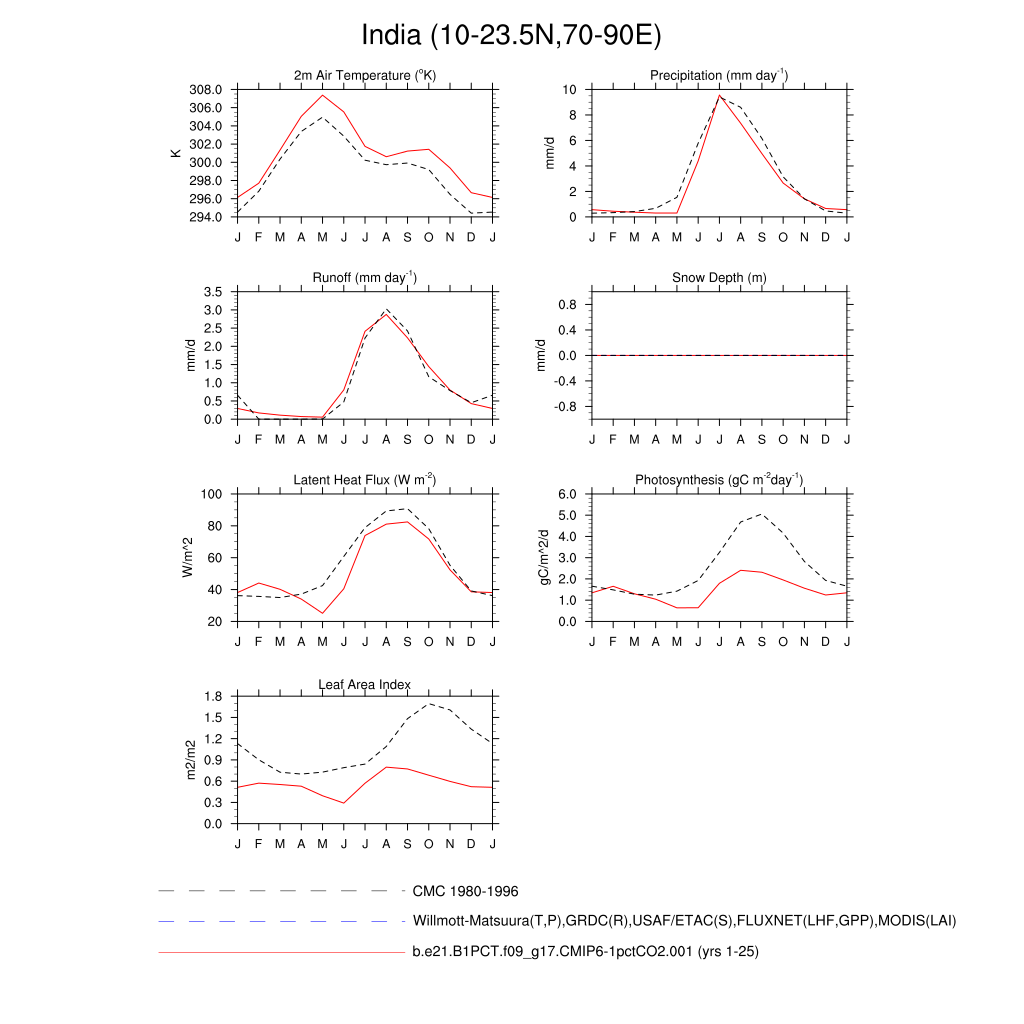 India (10-23.5N,70-90E)

2m Air Temperature ($^o$K)

K

308.0
306.0
304.0
302.0
300.0
298.0
296.0
294.0

J F M A M J J A S O N D J

Precipitation (mm day$^{-1}$)

mm/d

10
8
6
4
2
0

J F M A M J J A S O N D J

Runoff (mm day$^{-1}$)

mm/d

3.5
3.0
2.5
2.0
1.5
1.0
0.5
0.0

J F M A M J J A S O N D J

Snow Depth (m)

mm/d

0.8
0.4
0.0
-0.4
-0.8

J F M A M J J A S O N D J

Latent Heat Flux (W m$^{-2}$)

W/m^2

100
80
60
40
20

J F M A M J J A S O N D J

Photosynthesis (gC m$^{-2}$day$^{-1}$)

gC/m^2/d

6.0
5.0
4.0
3.0
2.0
1.0
0.0

J F M A M J J A S O N D J

Leaf Area Index

m2/m2

1.8
1.5
1.2
0.9
0.6
0.3
0.0

J F M A M J J A S O N D J

CMC 1980-1996

Willmott-Matsuura(T,P),GRDC(R),USAF/ETAC(S),FLUXNET(LHF,GPP),MODIS(LAI)

b.e21.B1PCT.f09_g17.CMIP6-1pctCO2.001 (yrs 1-25)